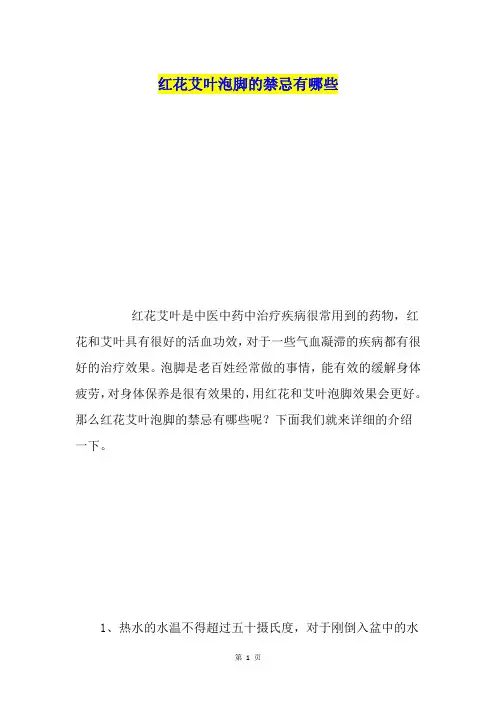 红花艾叶泡脚的禁忌有哪些

红花艾叶是中医中药中治疗疾病很常用到的药物，红花和艾叶具有很好的活血功效，对于一些气血凝滞的疾病都有很好的治疗效果。泡脚是老百姓经常做的事情，能有效的缓解身体疲劳，对身体保养是很有效果的，用红花和艾叶泡脚效果会更好。那么红花艾叶泡脚的禁忌有哪些呢？下面我们就来详细的介绍一下。

1、热水的水温不得超过五十摄氏度，对于刚倒入盆中的水

第1页